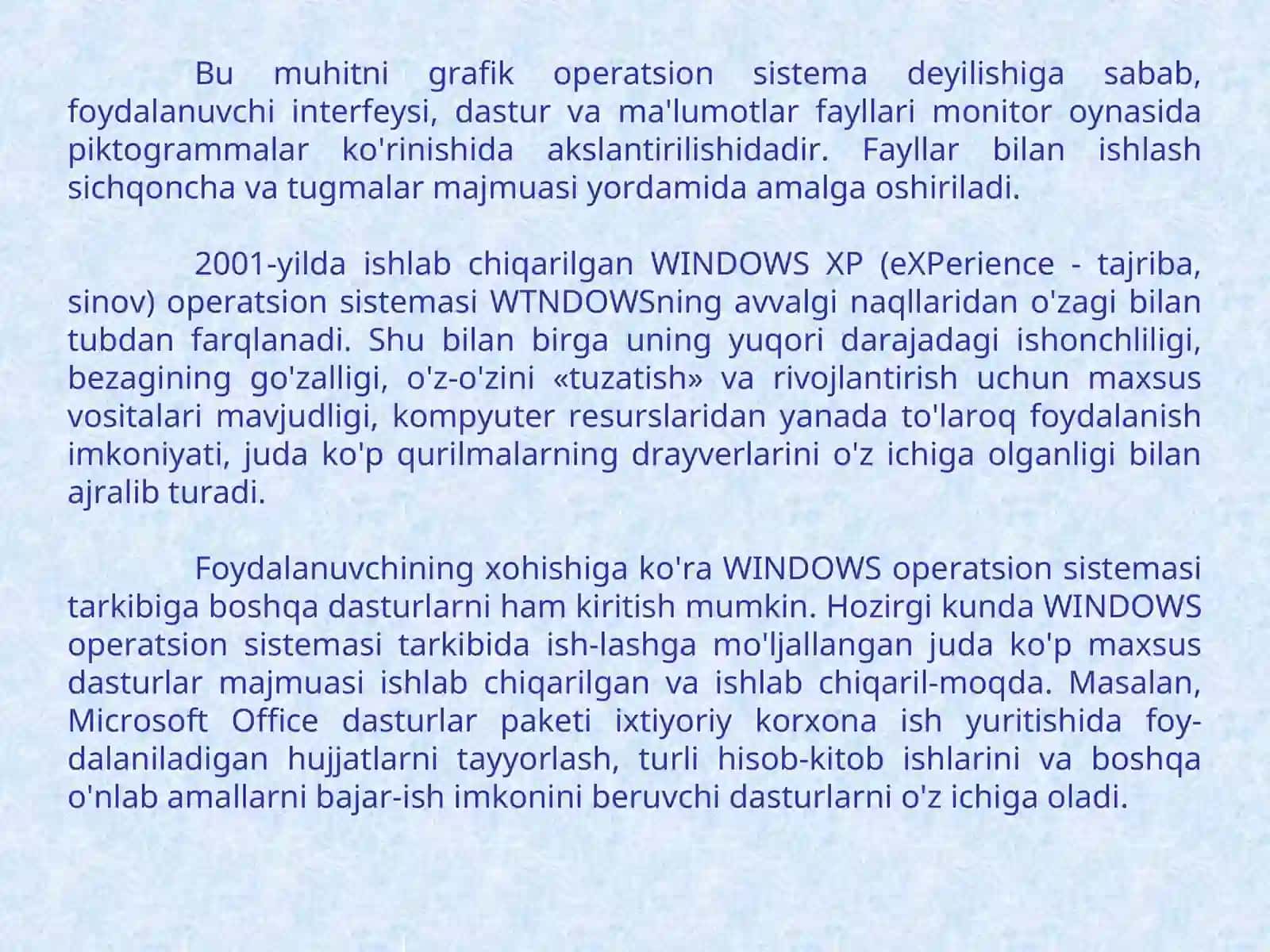 Bu muhitni grafik operatsion sistema deyilishiga sabab, foydalanuvchi interfeysi, dastur va ma'lumotlar fayllari monitor oynasida piktogrammalar ko'rinishida akslantirilishidadir. Fayllar bilan ishlash sichqoncha va tugmalar majmuasi yordamida amalga oshiriladi.

2001-yilda ishlab chiqarilgan WINDOWS XP (eXPerience - tajriba, sinov) operatsion sistemasi WTNDOWSning avvalgi naqllaridan o'zagi bilan tubdan farqlanadi. Shu bilan birga uning yuqori darajadagi ishonchliligi, bezagining go'zalligi, o'z-o'zini «tuzatish» va rivojlantirish uchun maxsus vositalari mavjudligi, kompyuter resurslaridan yanada to'laroq foydalanish imkoniyati, juda ko'p qurilmalarning drayverlarini o'z ichiga olganligi bilan ajralib turadi.

Foydalanuvchining xohishiga ko'ra WINDOWS operatsion sistemasi tarkibiga boshqa dasturlarni ham kiritish mumkin. Hozirgi kunda WINDOWS operatsion sistemasi tarkibida ish-lashga mo'ljallangan juda ko'p maxsus dasturlar majmuasi ishlab chiqarilgan va ishlab chiqaril-moqda. Masalan, Microsoft Office dasturlar paketi ixtiyoriy korxona ish yuritishida foydalaniladigan hujjatlarni tayyorlash, turli hisob-kitob ishlarini va boshqa o'nlab amallarni bajar-ish imkonini beruvchi dasturlarni o'z ichiga oladi.